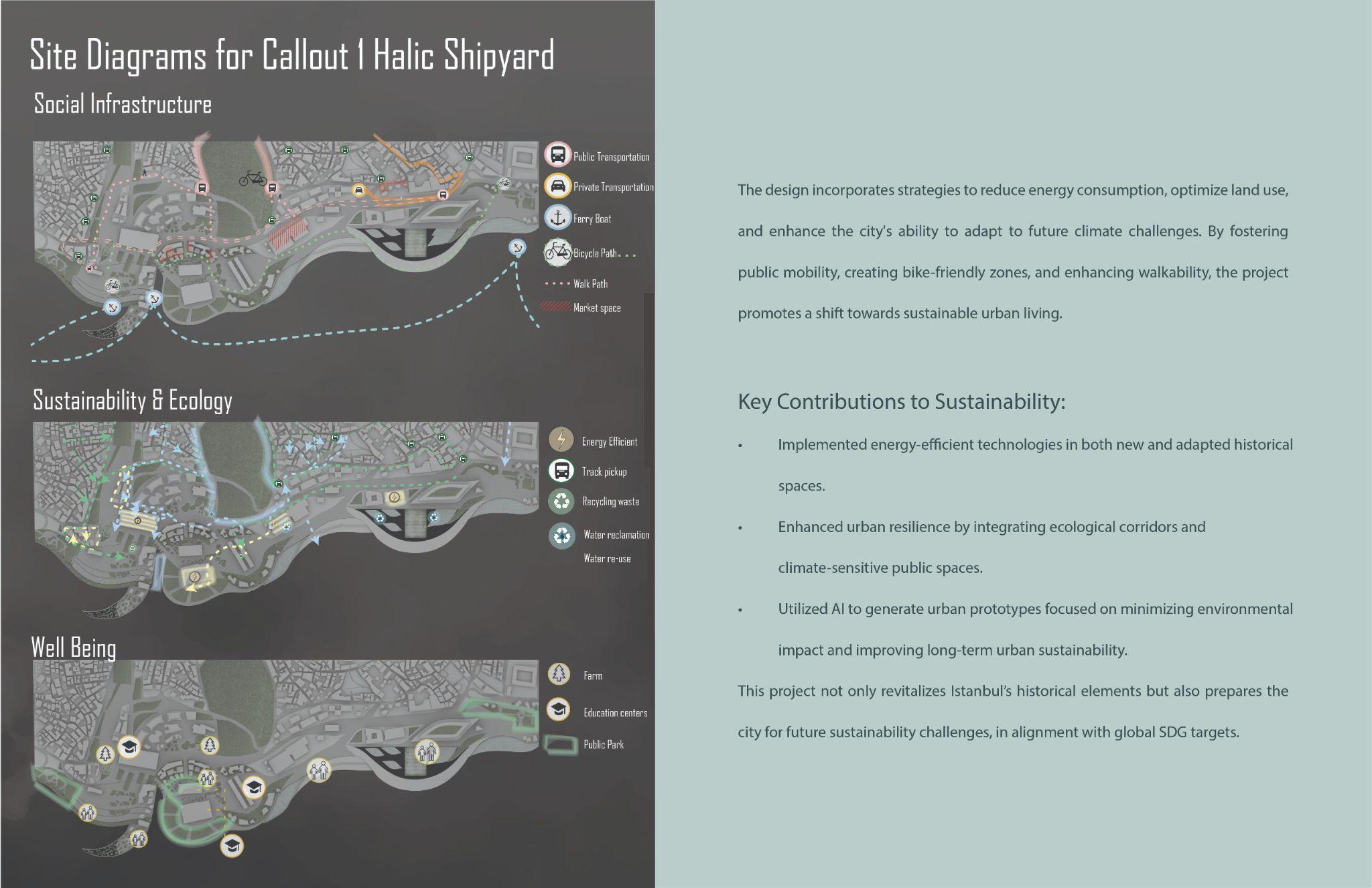 Site Diagrams for Callout 1 Halic Shipyard

Social Infrastructure

Public Transportation
Private Transportation
Ferry Boat
Bicycle Path
Walk Path
Market space

Sustainability & Ecology

Energy Efficient
Track pickup
Recycling waste
Water reclamation
Water re-use

Well Being

Farm
Education centers
Public Park

The design incorporates strategies to reduce energy consumption, optimize land use, and enhance the city's ability to adapt to future climate challenges. By fostering public mobility, creating bike-friendly zones, and enhancing walkability, the project promotes a shift towards sustainable urban living.

Key Contributions to Sustainability:

• Implemented energy-efficient technologies in both new and adapted historical spaces.

• Enhanced urban resilience by integrating ecological corridors and climate-sensitive public spaces.

• Utilized AI to generate urban prototypes focused on minimizing environmental impact and improving long-term urban sustainability.

This project not only revitalizes Istanbul's historical elements but also prepares the city for future sustainability challenges, in alignment with global SDG targets.